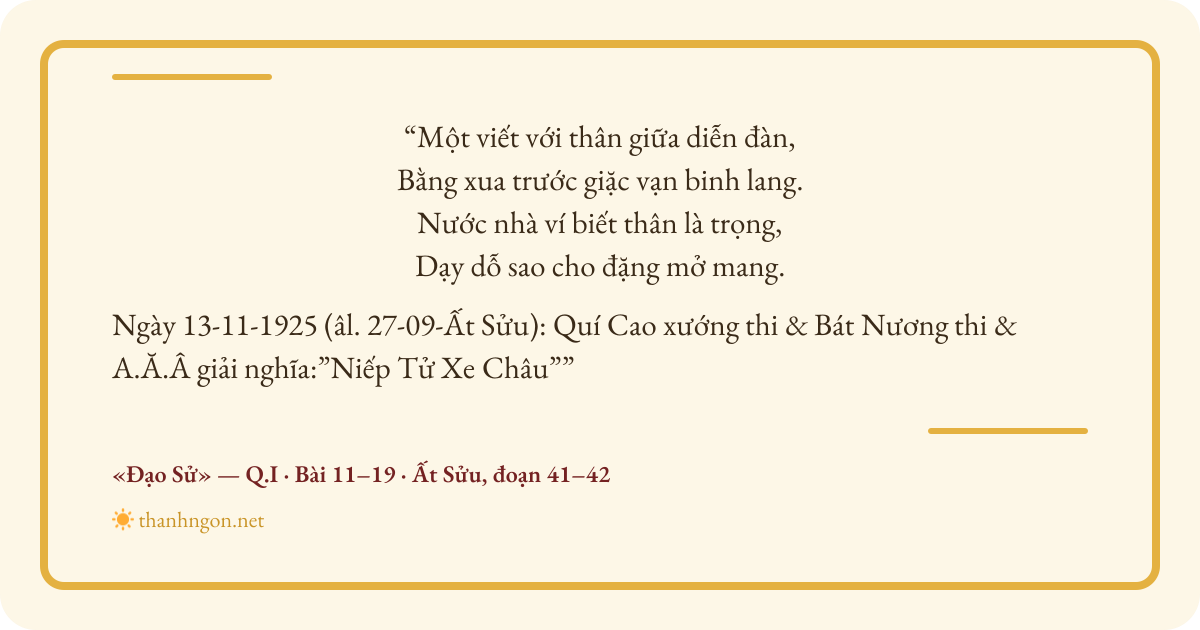 "Một viết với thân giữa diễn đàn,
Bằng xua trước giặc vạn binh lang.
Nước nhà ví biết thân là trọng,
Dạy dỗ sao cho đặng mở mang.

Ngày 13-11-1925 (âl. 27-09-Ất Sửu): Quí Cao xướng thi & Bát Nương thi & A.Ă.Â giải nghĩa:"Niếp Tử Xe Châu""

«Đạo Sử» — Q.I · Bài 11–19 · Ất Sửu, đoạn 41–42

thanhngon.net